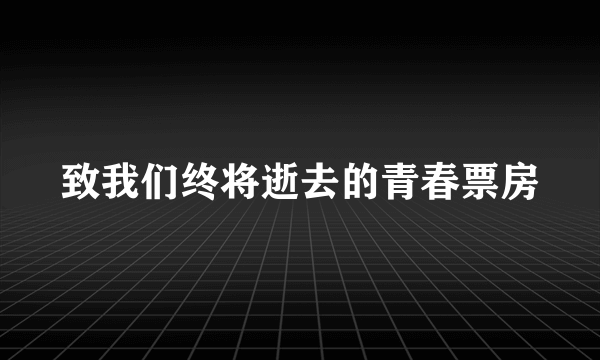 致我们终将逝去的青春票房